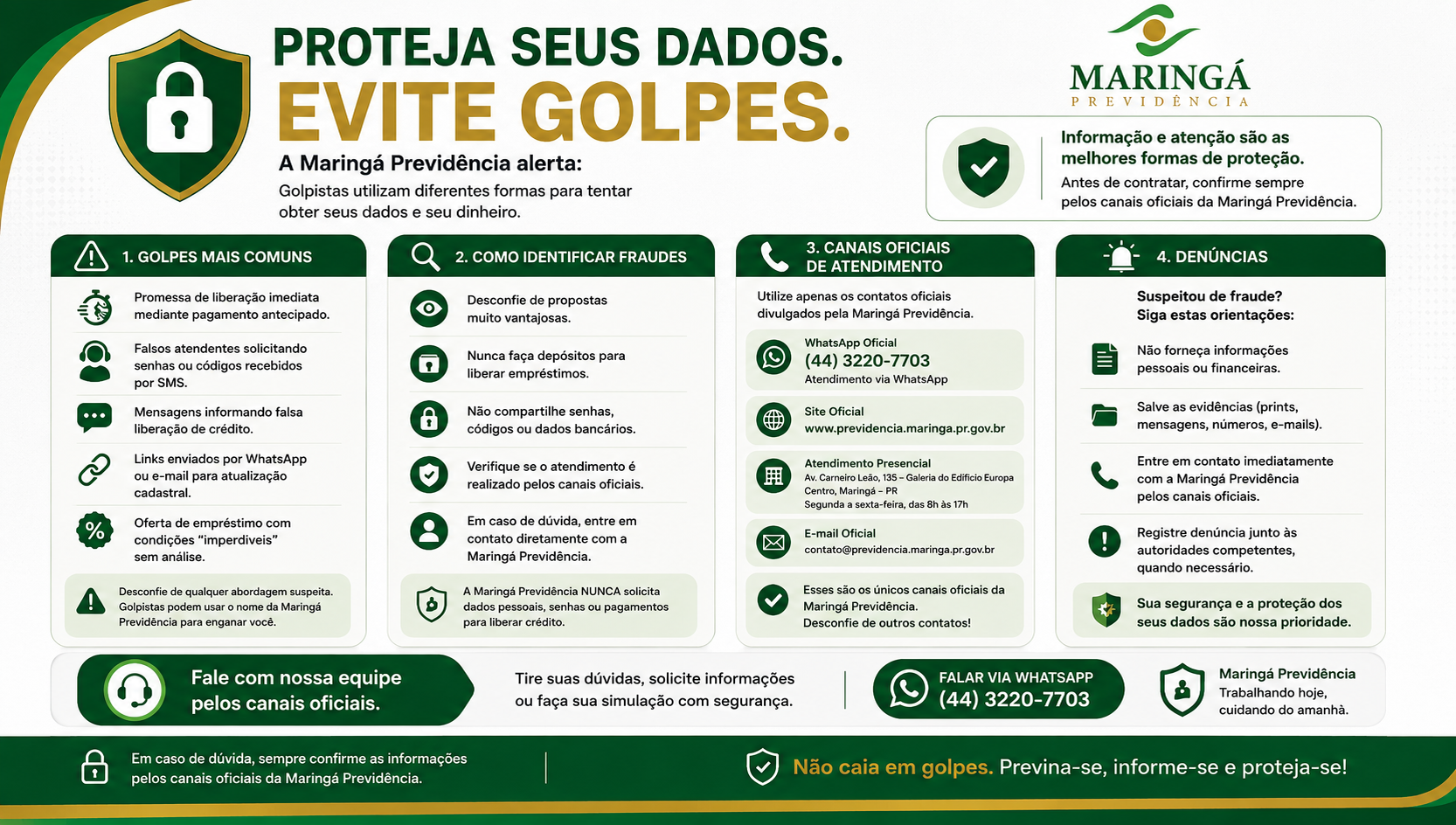 PROTEJA SEUS DADOS.
EVITE GOLPES.

A Maringá Previdência alerta:
Golpistas utilizam diferentes formas para tentar obter seus dados e seu dinheiro.

MARINGÁ
PREVIDÊNCIA

Informação e atenção são as melhores formas de proteção.
Antes de contratar, confirme sempre pelos canais oficiais da Maringá Previdência.

1. GOLPES MAIS COMUNS

Promessa de liberação imediata mediante pagamento antecipado.

Falsos atendentes solicitando senhas ou códigos recebidos por SMS.

Mensagens informando falsa liberação de crédito.

Links enviados por WhatsApp ou e-mail para atualização cadastral.

Oferta de empréstimo com condições "imperdiveis" sem análise.

Desconfie de qualquer abordagem suspeita. Golpistas podem usar o nome da Maringá Previdência para enganar você.

2. COMO IDENTIFICAR FRAUDES

Desconfie de propostas muito vantajosas.

Nunca faça depósitos para liberar empréstimos.

Não compartilhe senhas, códigos ou dados bancários.

Verifique se o atendimento é realizado pelos canais oficiais.

Em caso de dúvida, entre em contato diretamente com a Maringá Previdência.

A Maringá Previdência NUNCA solicita dados pessoais, senhas ou pagamentos para liberar crédito.

3. CANAIS OFICIAIS DE ATENDIMENTO

Utilize apenas os contatos oficiais divulgados pela Maringá Previdência.

WhatsApp Oficial
(44) 3220-7703
Atendimento via WhatsApp

Site Oficial
www.previdencia.maringa.pr.gov.br

Atendimento Presencial
Av. Carneiro Leão, 135 – Galeria do Edifício Europa
Centro, Maringá – PR
Segunda a sexta-feira, das 8h às 17h

E-mail Oficial
contato@previdencia.maringa.pr.gov.br

Esses são os únicos canais oficiais da Maringá Previdência.
Desconfie de outros contatos!

4. DENÚNCIAS

Suspeitou de fraude?
Siga estas orientações:

Não forneça informações pessoais ou financeiras.

Salve as evidências (prints, mensagens, números, e-mails).

Entre em contato imediatamente com a Maringá Previdência pelos canais oficiais.

Registre denúncia junto às autoridades competentes, quando necessário.

Sua segurança e a proteção dos seus dados são nossa prioridade.

Fale com nossa equipe pelos canais oficiais.

Tire suas dúvidas, solicite informações ou faça sua simulação com segurança.

FALAR VIA WHATSAPP
(44) 3220-7703

Maringá Previdência
Trabalhando hoje, cuidando do amanhã.

Em caso de dúvida, sempre confirme as informações pelos canais oficiais da Maringá Previdência.

Não caia em golpes. Previna-se, informe-se e proteja-se!